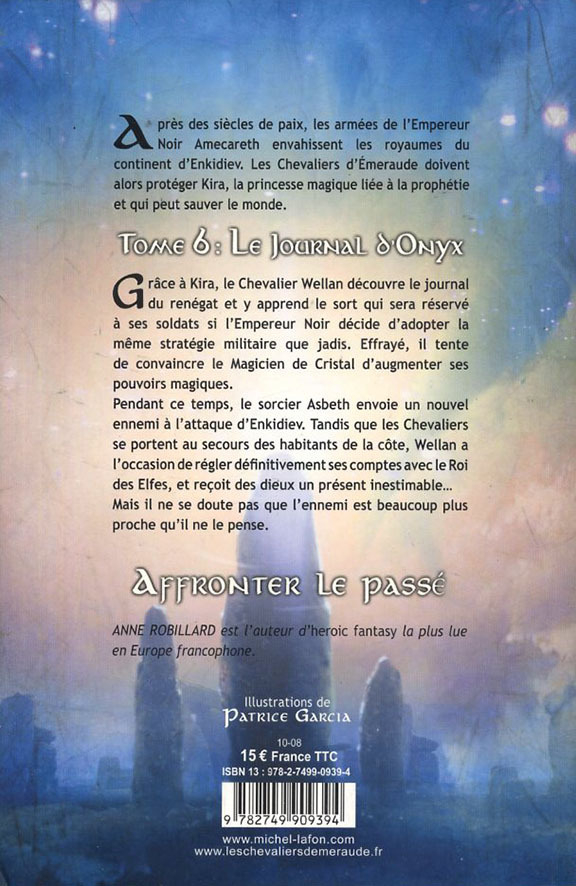 Après des siècles de paix, les armées de l'Empereur Noir Amecareth envahissent les royaumes du continent d'Enkidiev. Les Chevaliers d'Émeraude doivent alors protéger Kira, la princesse magique liée à la prophétie et qui peut sauver le monde.

Tome 6 : Le Journal d'Onyx

Grâce à Kira, le Chevalier Wellan découvre le journal du renégat et y apprend le sort qui sera réservé à ses soldats si l'Empereur Noir décide d'adopter la même stratégie militaire que jadis. Effrayé, il tente de convaincre le Magicien de Cristal d'augmenter ses pouvoirs magiques.
Pendant ce temps, le sorcier Asbeth envoie un nouvel ennemi à l'attaque d'Enkidiev. Tandis que les Chevaliers se portent au secours des habitants de la côte, Wellan a l'occasion de régler définitivement ses comptes avec le Roi des Elfes, et reçoit des dieux un présent inestimable…
Mais il ne se doute pas que l'ennemi est beaucoup plus proche qu'il ne le pense.

Affronter le passé

ANNE ROBILLARD est l'auteur d'heroic fantasy la plus lue en Europe francophone.

Illustrations de
Patrice Garcia

10-08
15 € France TTC
ISBN 13 : 978-2-7499-0939-4

9 782749 909394

www.michel-lafon.com
www.leschevaliersdemeraude.fr